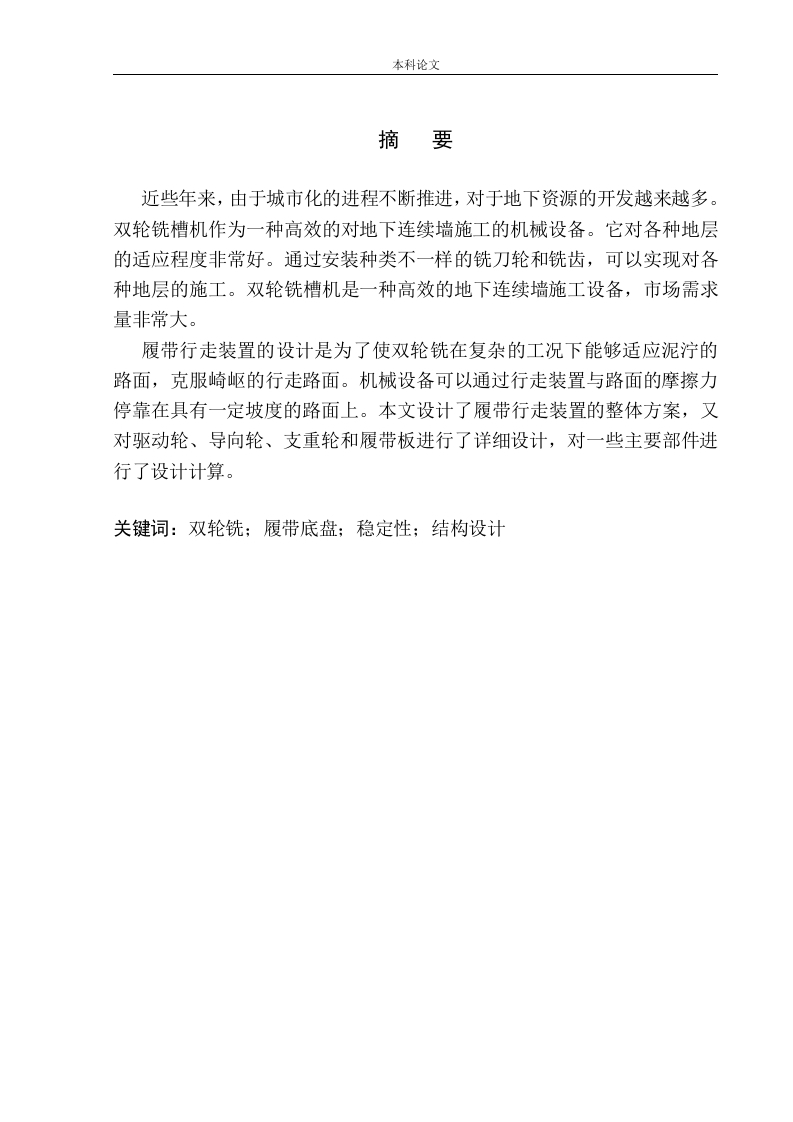 本科论文

摘　要

近些年来，由于城市化的进程不断推进，对于地下资源的开发越来越多。双轮铣槽机作为一种高效的对地下连续墙施工的机械设备。它对各种地层的适应程度非常好。通过安装种类不一样的铣刀轮和铣齿，可以实现对各种地层的施工。双轮铣槽机是一种高效的地下连续墙施工设备，市场需求量非常大。

履带行走装置的设计是为了使双轮铣在复杂的工况下能够适应泥泞的路面，克服崎岖的行走路面。机械设备可以通过行走装置与路面的摩擦力停靠在具有一定坡度的路面上。本文设计了履带行走装置的整体方案，又对驱动轮、导向轮、支重轮和履带板进行了详细设计，对一些主要部件进行了设计计算。

关键词：双轮铣；履带底盘；稳定性；结构设计